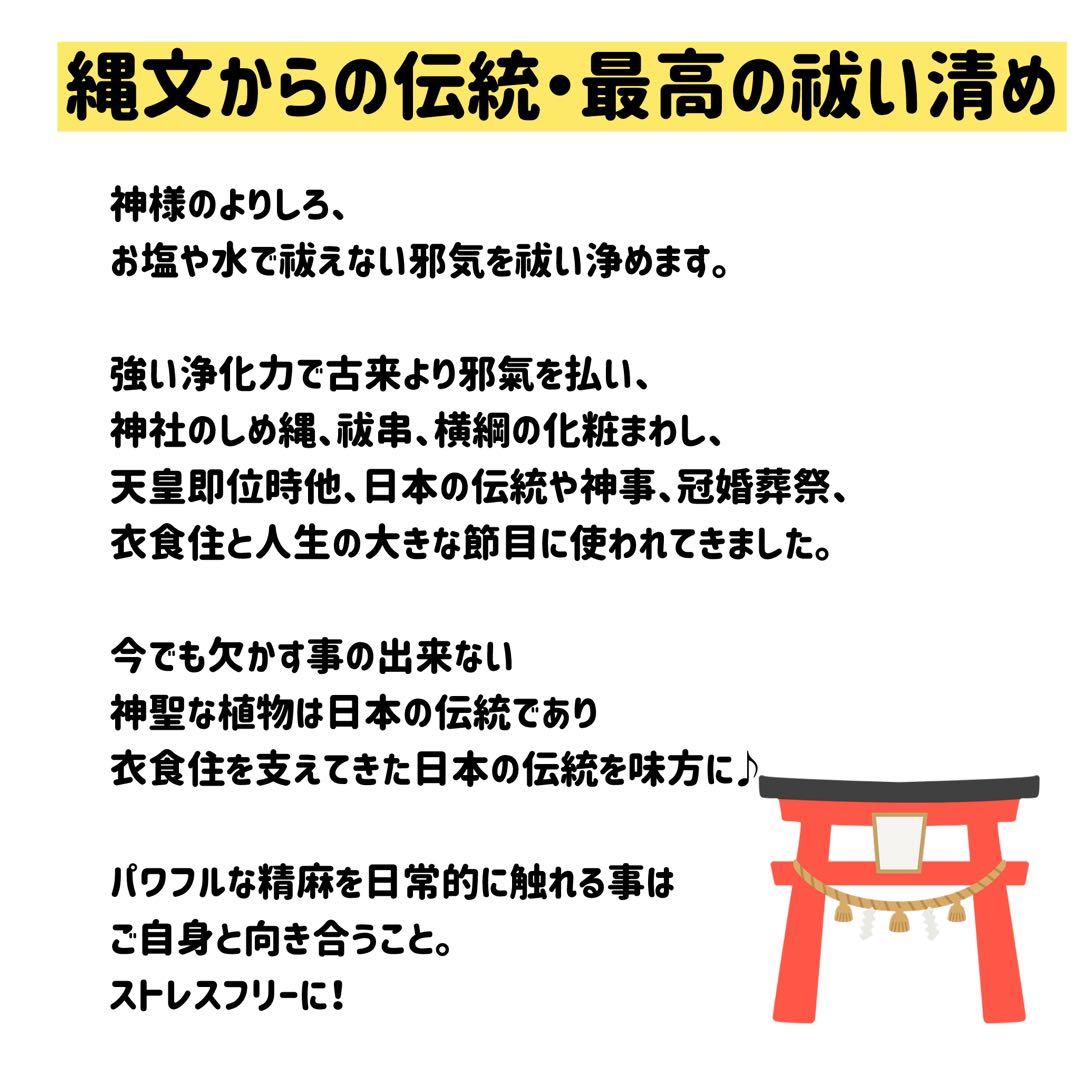 縄文からの伝統・最高の祓い清め

神様のよりしろ、
お塩や水で祓えない邪気を祓い浄めます。

強い浄化力で古来より邪氣を払い、
神社のしめ縄、祓串、横綱の化粧まわし、
天皇即位時他、日本の伝統や神事、冠婚葬祭、
衣食住と人生の大きな節目に使われてきました。

今でも欠かす事の出来ない
神聖な植物は日本の伝統であり
衣食住を支えてきた日本の伝統を味方に♪

パワフルな精麻を日常的に触れる事は
ご自身と向き合うこと。
ストレスフリーに！